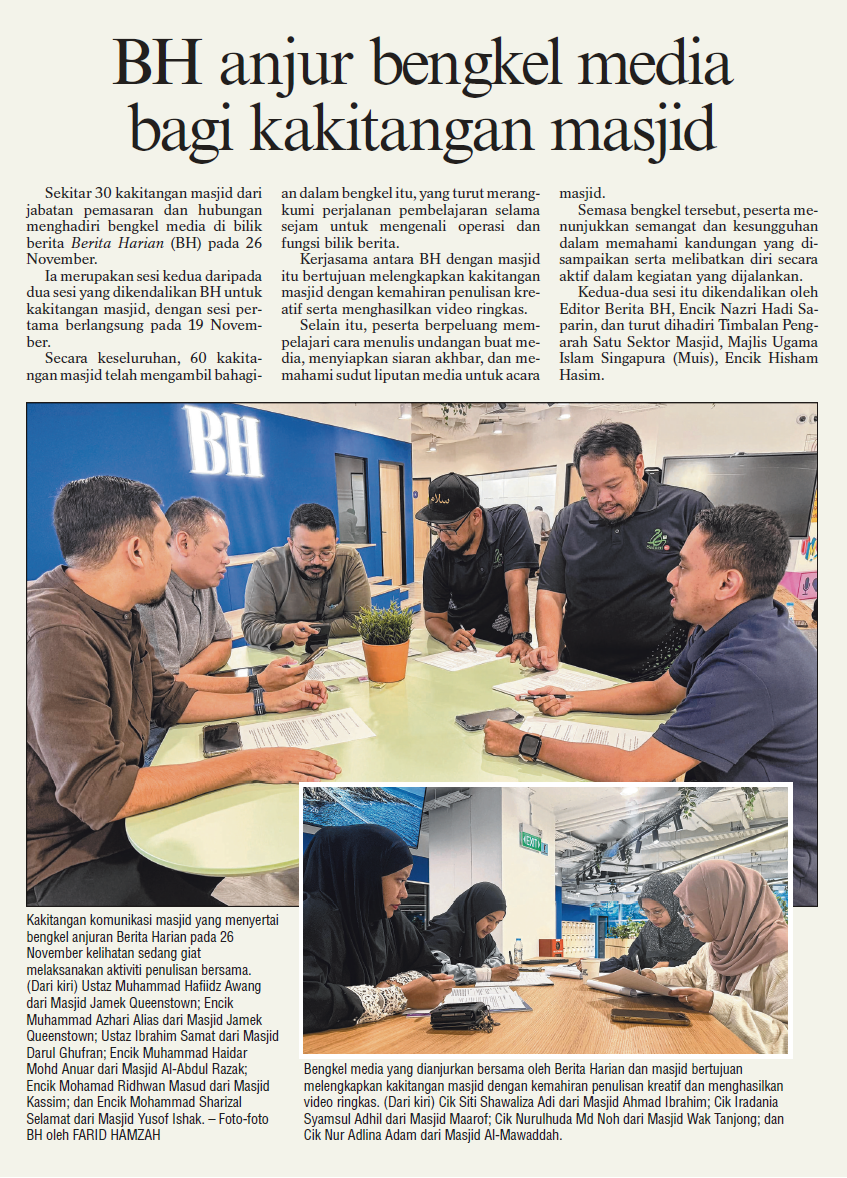 BH anjur bengkel media bagi kakitangan masjid

Sekitar 30 kakitangan masjid dari jabatan pemasaran dan hubungan menghadiri bengkel media di bilik berita Berita Harian (BH) pada 26 November.

Ia merupakan sesi kedua daripada dua sesi yang dikendalikan BH untuk kakitangan masjid, dengan sesi pertama berlangsung pada 19 November.

Secara keseluruhan, 60 kakitangan masjid telah mengambil bahagian dalam bengkel itu, yang turut merangkumi perjalanan pembelajaran selama sejam untuk mengenali operasi dan fungsi bilik berita.

Kerjasama antara BH dengan masjid itu bertujuan melengkapkan kakitangan masjid dengan kemahiran penulisan kreatif serta menghasilkan video ringkas.

Selain itu, peserta berpeluang mempelajari cara menulis undangan buat media, menyiapkan siaran akhbar, dan memahami sudut liputan media untuk acara masjid.

Semasa bengkel tersebut, peserta menunjukkan semangat dan kesungguhan dalam memahami kandungan yang disampaikan serta melibatkan diri secara aktif dalam kegiatan yang dijalankan.

Kedua-dua sesi itu dikendalikan oleh Editor Berita BH, Encik Nazri Hadi Saparin, dan turut dihadiri Timbalan Pengarah Satu Sektor Masjid, Majlis Ugama Islam Singapura (Muis), Encik Hisham Hasim.

BH

Kakitangan komunikasi masjid yang menyertai bengkel anjuran Berita Harian pada 26 November kelihatan sedang giat melaksanakan aktiviti penulisan bersama. (Dari kiri) Ustaz Muhammad Hafiidz Awang dari Masjid Jamek Queenstown; Encik Muhammad Azhari Alias dari Masjid Jamek Queenstown; Ustaz Ibrahim Samat dari Masjid Darul Ghufran; Encik Muhammad Haidar Mohd Anuar dari Masjid Al-Abdul Razak; Encik Mohamad Ridhwan Masud dari Masjid Kassim; dan Encik Mohammad Sharizal Selamat dari Masjid Yusof Ishak. – Foto-foto BH oleh FARID HAMZAH

Bengkel media yang dianjurkan bersama oleh Berita Harian dan masjid bertujuan melengkapkan kakitangan masjid dengan kemahiran penulisan kreatif dan menghasilkan video ringkas. (Dari kiri) Cik Siti Shawaliza Adi dari Masjid Ahmad Ibrahim; Cik Iradania Syamsul Adhil dari Masjid Maarof; Cik Nurulhuda Md Noh dari Masjid Wak Tanjong; dan Cik Nur Adlina Adam dari Masjid Al-Mawaddah.